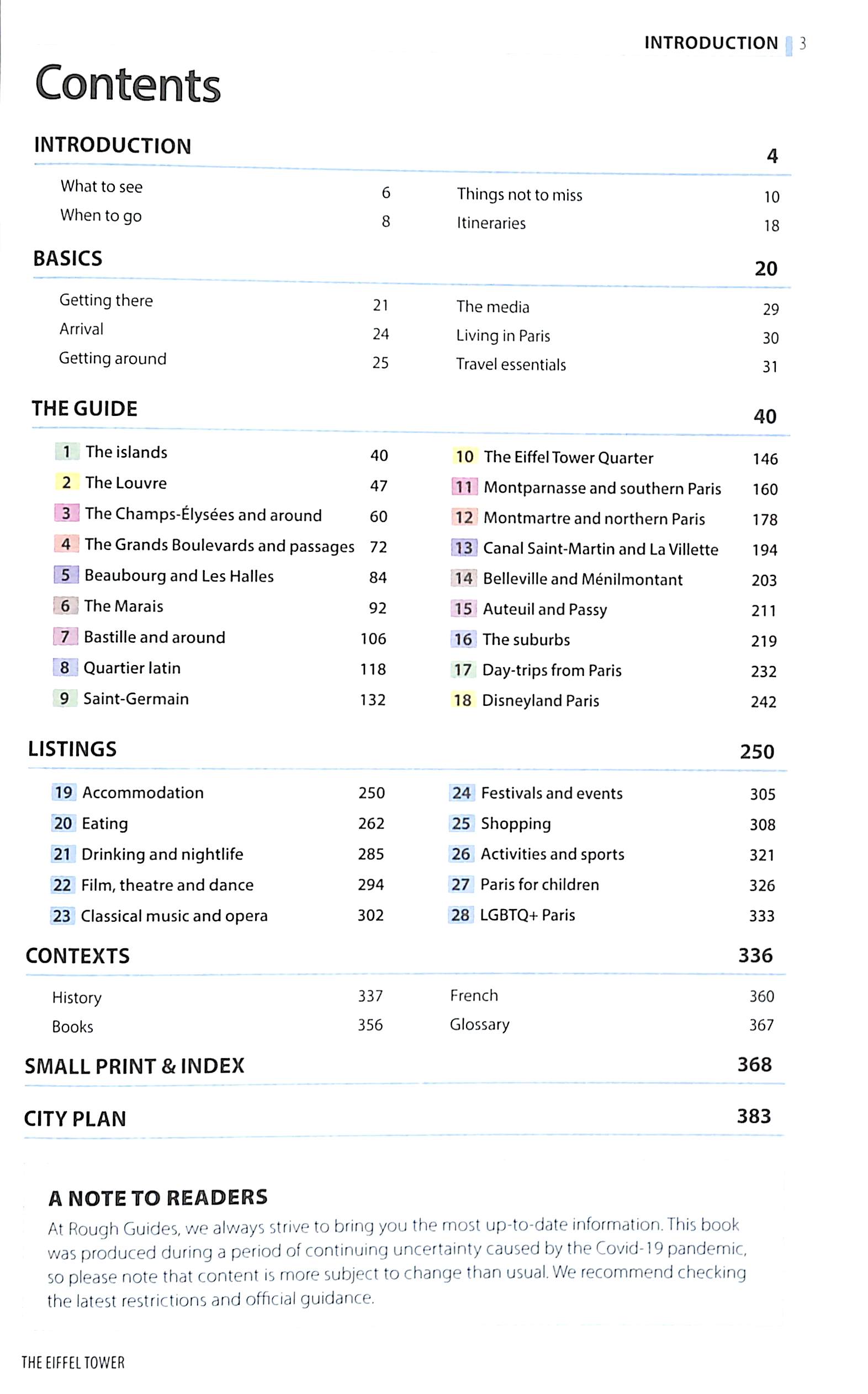 INTRODUCTION 3

Contents

INTRODUCTION 4

What to see 6
When to go 8
Things not to miss 10
Itineraries 18

BASICS 20

Getting there 21
Arrival 24
Getting around 25
The media 29
Living in Paris 30
Travel essentials 31

THE GUIDE 40

1 The islands 40
2 The Louvre 47
3 The Champs-Élysées and around 60
4 The Grands Boulevards and passages 72
5 Beaubourg and Les Halles 84
6 The Marais 92
7 Bastille and around 106
8 Quartier latin 118
9 Saint-Germain 132
10 The Eiffel Tower Quarter 146
11 Montparnasse and southern Paris 160
12 Montmartre and northern Paris 178
13 Canal Saint-Martin and La Villette 194
14 Belleville and Ménilmontant 203
15 Auteuil and Passy 211
16 The suburbs 219
17 Day-trips from Paris 232
18 Disneyland Paris 242

LISTINGS 250

19 Accommodation 250
20 Eating 262
21 Drinking and nightlife 285
22 Film, theatre and dance 294
23 Classical music and opera 302
24 Festivals and events 305
25 Shopping 308
26 Activities and sports 321
27 Paris for children 326
28 LGBTQ+ Paris 333

CONTEXTS 336

History 337
Books 356
French 360
Glossary 367

SMALL PRINT & INDEX 368

CITY PLAN 383

A NOTE TO READERS
At Rough Guides, we always strive to bring you the most up-to-date information. This book was produced during a period of continuing uncertainty caused by the Covid-19 pandemic, so please note that content is more subject to change than usual. We recommend checking the latest restrictions and official guidance.

THE EIFFEL TOWER